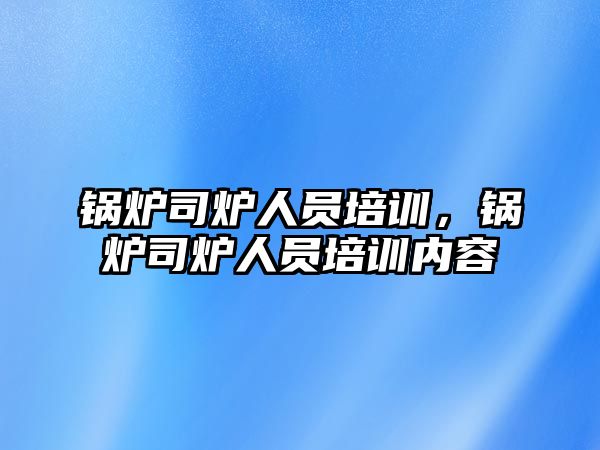 锅炉司炉人员培训，锅炉司炉人员培训内容